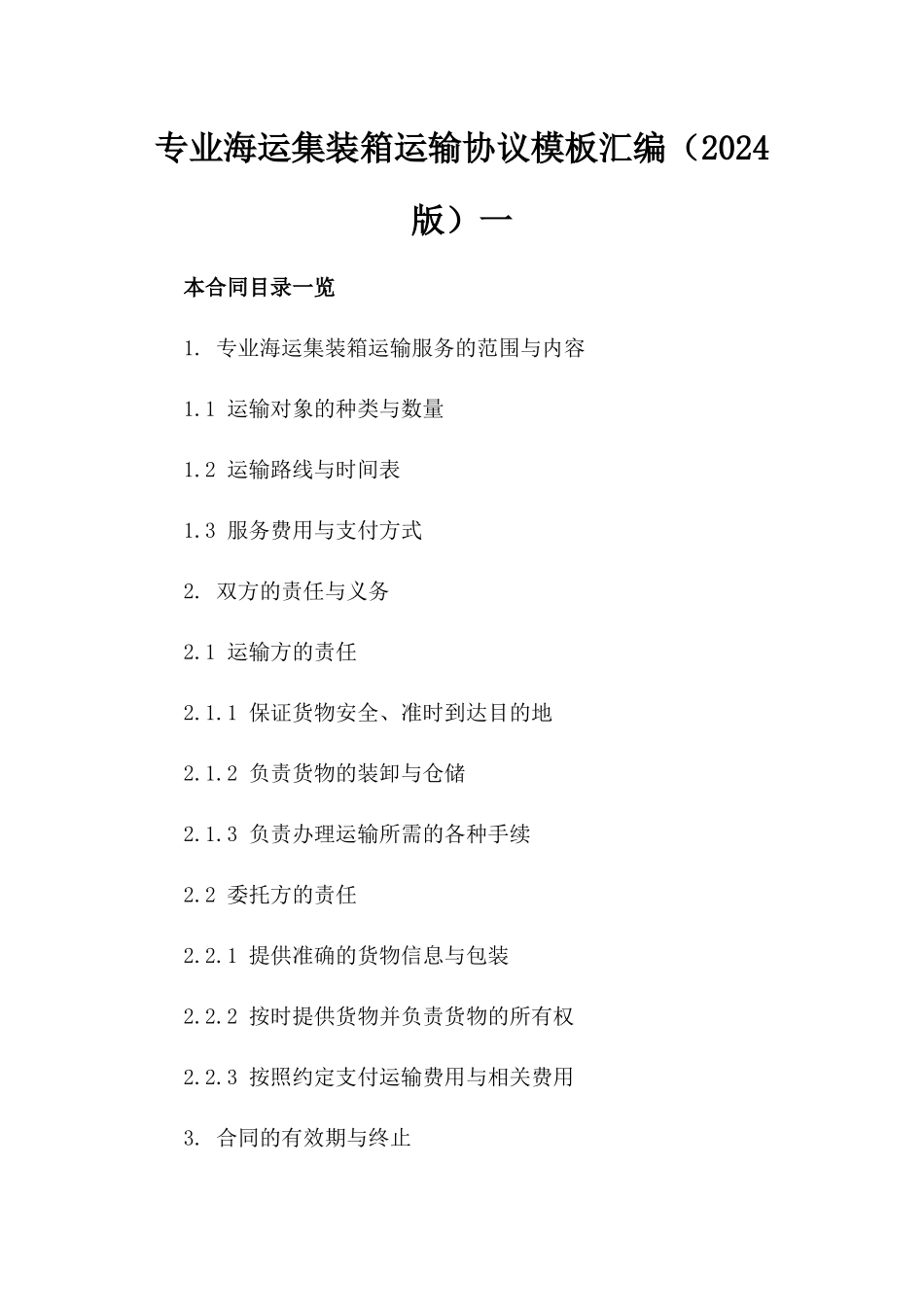 专业海运集装箱运输协议模板汇编（2024版）一

本合同目录一览

1. 专业海运集装箱运输服务的范围与内容

1.1 运输对象的种类与数量

1.2 运输路线与时间表

1.3 服务费用与支付方式

2. 双方的责任与义务

2.1 运输方的责任

2.1.1 保证货物安全、准时到达目的地

2.1.2 负责货物的装卸与仓储

2.1.3 负责办理运输所需的各种手续

2.2 委托方的责任

2.2.1 提供准确的货物信息与包装

2.2.2 按时提供货物并负责货物的所有权

2.2.3 按照约定支付运输费用与相关费用

3. 合同的有效期与终止